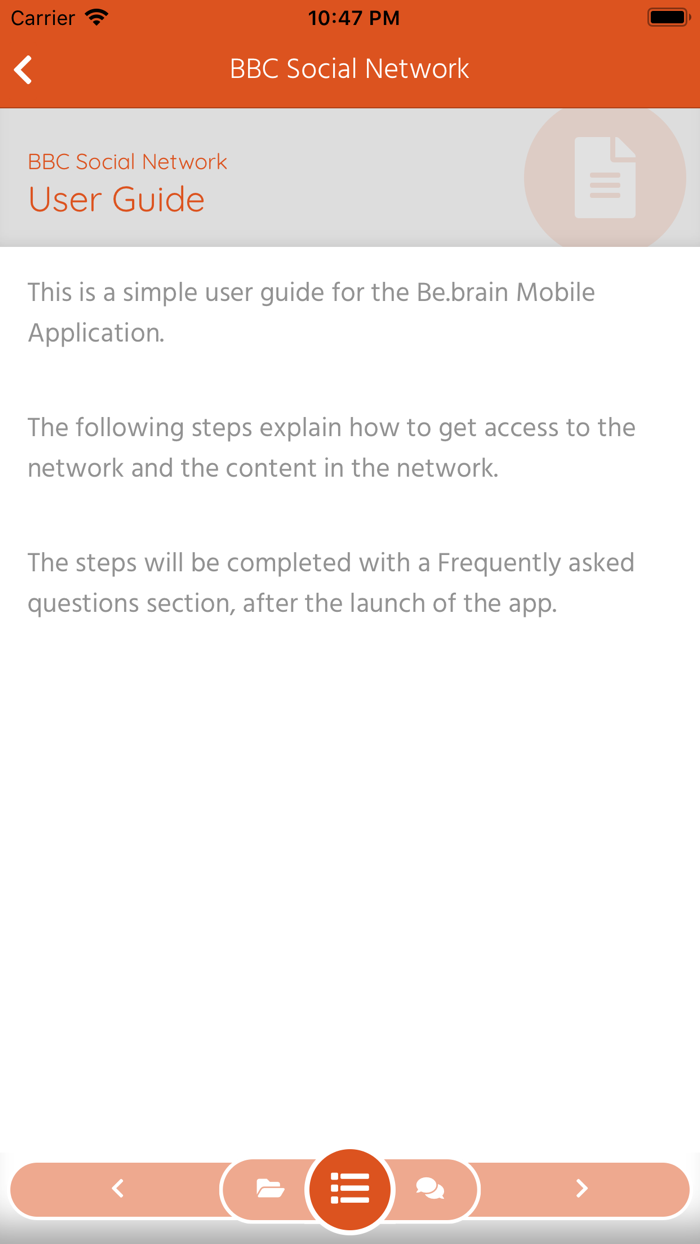 Carrier 10:47 PM

BBC Social Network

BBC Social Network
User Guide

This is a simple user guide for the Be.brain Mobile Application.

The following steps explain how to get access to the network and the content in the network.

The steps will be completed with a Frequently asked questions section, after the launch of the app.